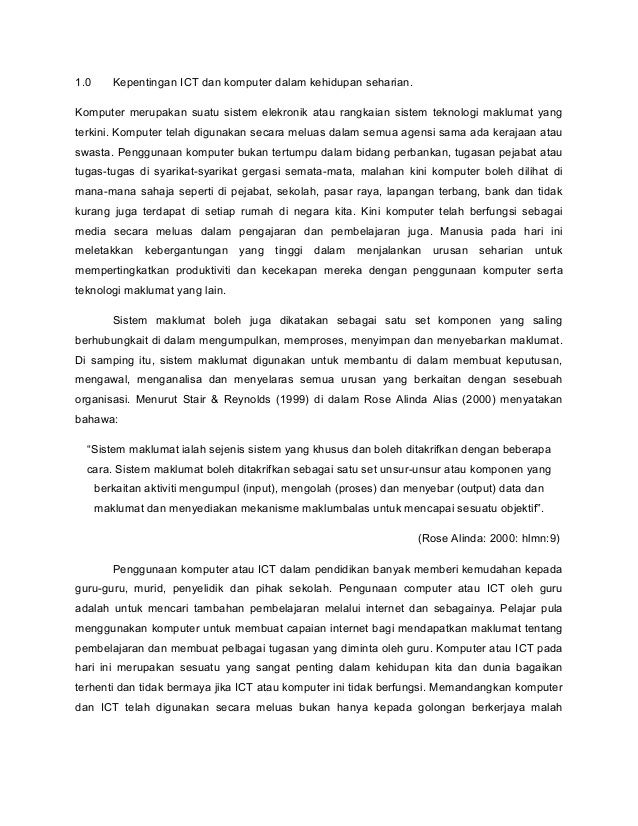 1.0 Kepentingan ICT dan komputer dalam kehidupan seharian.

Komputer merupakan suatu sistem elekronik atau rangkaian sistem teknologi maklumat yang terkini. Komputer telah digunakan secara meluas dalam semua agensi sama ada kerajaan atau swasta. Penggunaan komputer bukan tertumpu dalam bidang perbankan, tugasan pejabat atau tugas-tugas di syarikat-syarikat gergasi semata-mata, malahan kini komputer boleh dilihat di mana-mana sahaja seperti di pejabat, sekolah, pasar raya, lapangan terbang, bank dan tidak kurang juga terdapat di setiap rumah di negara kita. Kini komputer telah berfungsi sebagai media secara meluas dalam pengajaran dan pembelajaran juga. Manusia pada hari ini meletakkan kebergantungan yang tinggi dalam menjalankan urusan seharian untuk mempertingkatkan produktiviti dan kecekapan mereka dengan penggunaan komputer serta teknologi maklumat yang lain.

Sistem maklumat boleh juga dikatakan sebagai satu set komponen yang saling berhubungkait di dalam mengumpulkan, memproses, menyimpan dan menyebarkan maklumat. Di samping itu, sistem maklumat digunakan untuk membantu di dalam membuat keputusan, mengawal, menganalisa dan menyelaras semua urusan yang berkaitan dengan sesebuah organisasi. Menurut Stair & Reynolds (1999) di dalam Rose Alinda Alias (2000) menyatakan bahawa:

"Sistem maklumat ialah sejenis sistem yang khusus dan boleh ditakrifkan dengan beberapa cara. Sistem maklumat boleh ditakrifkan sebagai satu set unsur-unsur atau komponen yang berkaitan aktiviti mengumpul (input), mengolah (proses) dan menyebar (output) data dan maklumat dan menyediakan mekanisme maklumbalas untuk mencapai sesuatu objektif".

(Rose Alinda: 2000: hlmn:9)

Penggunaan komputer atau ICT dalam pendidikan banyak memberi kemudahan kepada guru-guru, murid, penyelidik dan pihak sekolah. Pengunaan computer atau ICT oleh guru adalah untuk mencari tambahan pembelajaran melalui internet dan sebagainya. Pelajar pula menggunakan komputer untuk membuat capaian internet bagi mendapatkan maklumat tentang pembelajaran dan membuat pelbagai tugasan yang diminta oleh guru. Komputer atau ICT pada hari ini merupakan sesuatu yang sangat penting dalam kehidupan kita dan dunia bagaikan terhenti dan tidak bermaya jika ICT atau komputer ini tidak berfungsi. Memandangkan komputer dan ICT telah digunakan secara meluas bukan hanya kepada golongan berkerjaya malah